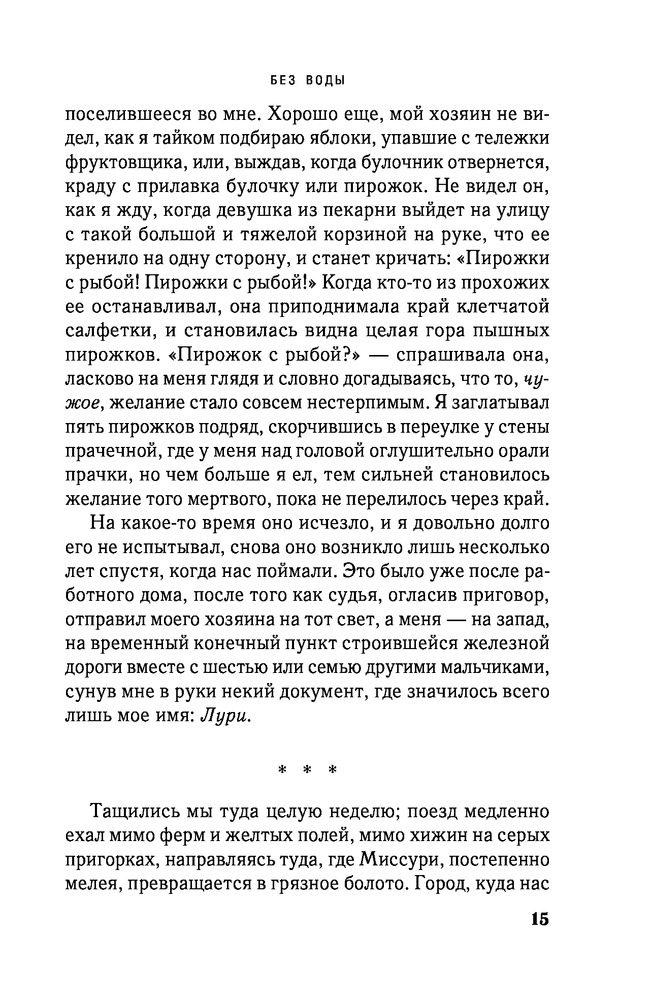 БЕЗ ВОДЫ

поселившееся во мне. Хорошо еще, мой хозяин не видел, как я тайком подбираю яблоки, упавшие с тележки фруктовщика, или, выждав, когда булочник отвернется, краду с прилавка булочку или пирожок. Не видел он, как я жду, когда девушка из пекарни выйдет на улицу с такой большой и тяжелой корзиной на руке, что ее кренило на одну сторону, и станет кричать: «Пирожки с рыбой! Пирожки с рыбой!» Когда кто-то из прохожих ее останавливал, она приподнимала край клетчатой салфетки, и становилась видна целая гора пышных пирожков. «Пирожок с рыбой?» — спрашивала она, ласково на меня глядя и словно догадываясь, что то, чужое, желание стало совсем нестерпимым. Я заглатывал пять пирожков подряд, скорчившись в переулке у стены прачечной, где у меня над головой оглушительно орали прачки, но чем больше я ел, тем сильней становилось желание того мертвого, пока не перелилось через край.

На какое-то время оно исчезло, и я довольно долго его не испытывал, снова оно возникло лишь несколько лет спустя, когда нас поймали. Это было уже после работного дома, после того как судья, огласив приговор, отправил моего хозяина на тот свет, а меня — на запад, на временный конечный пункт строившейся железной дороги вместе с шестью или семью другими мальчиками, сунув мне в руки некий документ, где значилось всего лишь мое имя: Лури.

* * *

Тащились мы туда целую неделю; поезд медленно ехал мимо ферм и желтых полей, мимо хижин на серых пригорках, направляясь туда, где Миссури, постепенно мелея, превращается в грязное болото. Город, куда нас

15